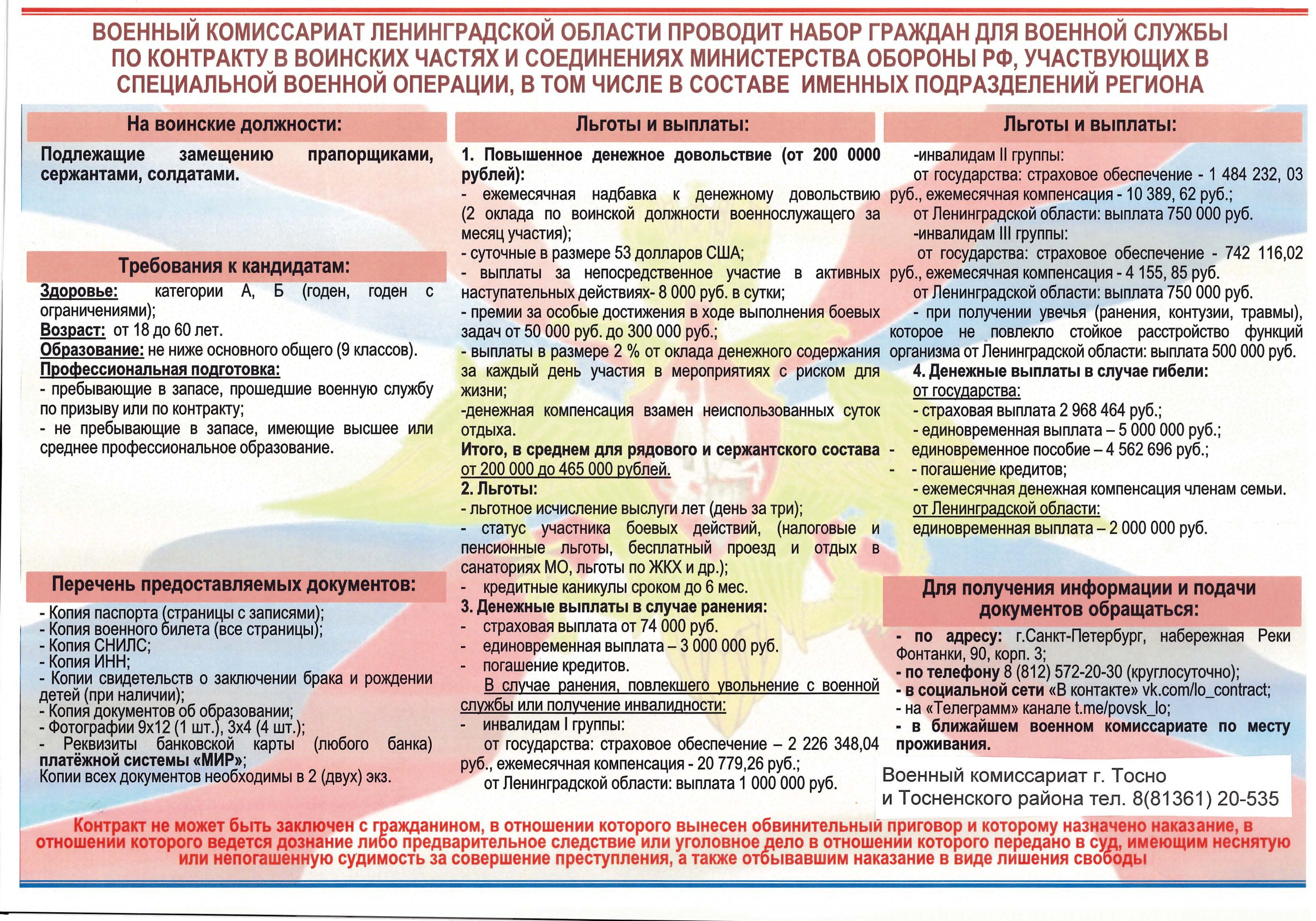 ВОЕННЫЙ КОМИССАРИАТ ЛЕНИНГРАДСКОЙ ОБЛАСТИ ПРОВОДИТ НАБОР ГРАЖДАН ДЛЯ ВОЕННОЙ СЛУЖБЫ ПО КОНТРАКТУ В ВОИНСКИХ ЧАСТЯХ И СОЕДИНЕНИЯХ МИНИСТЕРСТВА ОБОРОНЫ РФ, УЧАСТВУЮЩИХ В СПЕЦИАЛЬНОЙ ВОЕННОЙ ОПЕРАЦИИ, В ТОМ ЧИСЛЕ В СОСТАВЕ ИМЕННЫХ ПОДРАЗДЕЛЕНИЙ РЕГИОНА

На воинские должности:

Подлежащие замещению прапорщиками, сержантами, солдатами.

Требования к кандидатам:

Здоровье: категории А, Б (годен, годен с ограничениями);
Возраст: от 18 до 60 лет.
Образование: не ниже основного общего (9 классов).
Профессиональная подготовка:
- пребывающие в запасе, прошедшие военную службу по призыву или по контракту;
- не пребывающие в запасе, имеющие высшее или среднее профессиональное образование.

Перечень предоставляемых документов:

- Копия паспорта (страницы с записями);
- Копия военного билета (все страницы);
- Копия СНИЛС;
- Копия ИНН;
- Копии свидетельств о заключении брака и рождении детей (при наличии);
- Копия документов об образовании;
- Фотографии 9х12 (1 шт.), 3х4 (4 шт.);
- Реквизиты банковской карты (любого банка) платёжной системы «МИР»;
Копии всех документов необходимы в 2 (двух) экз.

Льготы и выплаты:

1. Повышенное денежное довольствие (от 200 0000 рублей):
- ежемесячная надбавка к денежному довольствию (2 оклада по воинской должности военнослужащего за месяц участия);
- суточные в размере 53 долларов США;
- выплаты за непосредственное участие в активных наступательных действиях- 8 000 руб. в сутки;
- премии за особые достижения в ходе выполнения боевых задач от 50 000 руб. до 300 000 руб.;
- выплаты в размере 2 % от оклада денежного содержания за каждый день участия в мероприятиях с риском для жизни;
-денежная компенсация взамен неиспользованных суток отдыха.
Итого, в среднем для рядового и сержантского состава от 200 000 до 465 000 рублей.
2. Льготы:
- льготное исчисление выслуги лет (день за три);
- статус участника боевых действий, (налоговые и пенсионные льготы, бесплатный проезд и отдых в санаториях МО, льготы по ЖКХ и др.);
- кредитные каникулы сроком до 6 мес.
3. Денежные выплаты в случае ранения:
- страховая выплата от 74 000 руб.
- единовременная выплата – 3 000 000 руб.
- погашение кредитов.
В случае ранения, повлекшего увольнение с военной службы или получение инвалидности:
- инвалидам I группы:
от государства: страховое обеспечение – 2 226 348,04 руб., ежемесячная компенсация - 20 779,26 руб.;
от Ленинградской области: выплата 1 000 000 руб.

Льготы и выплаты:

-инвалидам II группы:
от государства: страховое обеспечение - 1 484 232, 03 руб., ежемесячная компенсация - 10 389, 62 руб.;
от Ленинградской области: выплата 750 000 руб.
-инвалидам III группы:
от государства: страховое обеспечение - 742 116,02 руб., ежемесячная компенсация - 4 155, 85 руб.
от Ленинградской области: выплата 750 000 руб.
- при получении увечья (ранения, контузии, травмы), которое не повлекло стойкое расстройство функций организма от Ленинградской области: выплата 500 000 руб.
4. Денежные выплаты в случае гибели:
от государства:
- страховая выплата 2 968 464 руб.;
- единовременная выплата – 5 000 000 руб.;
- единовременное пособие – 4 562 696 руб.;
- - погашение кредитов;
- ежемесячная денежная компенсация членам семьи.
от Ленинградской области:
единовременная выплата – 2 000 000 руб.

Для получения информации и подачи документов обращаться:

- по адресу: г.Санкт-Петербург, набережная Реки Фонтанки, 90, корп. 3;
- по телефону 8 (812) 572-20-30 (круглосуточно);
- в социальной сети «В контакте» vk.com/lo_contract;
- на «Телеграмм» канале t.me/povsk_lo;
- в ближайшем военном комиссариате по месту проживания.

Военный комиссариат г. Тосно и Тосненского района тел. 8(81361) 20-535

Контракт не может быть заключен с гражданином, в отношении которого вынесен обвинительный приговор и которому назначено наказание, в отношении которого ведется дознание либо предварительное следствие или уголовное дело в отношении которого передано в суд, имеющим неснятую или непогашенную судимость за совершение преступления, а также отбывавшим наказание в виде лишения свободы